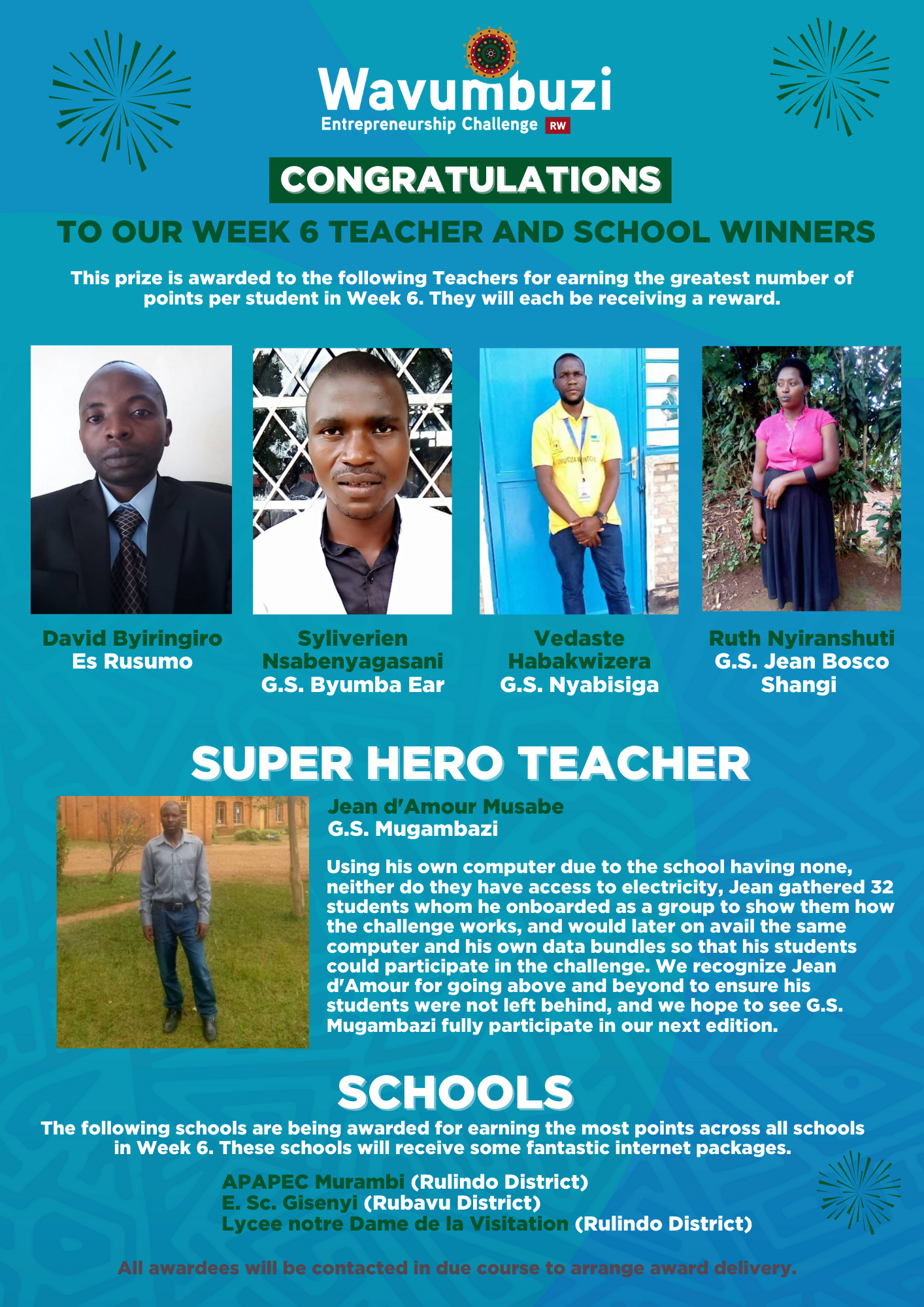 Wavumbuzi
Entrepreneurship Challenge RW

CONGRATULATIONS

TO OUR WEEK 6 TEACHER AND SCHOOL WINNERS

This prize is awarded to the following Teachers for earning the greatest number of points per student in Week 6. They will each be receiving a reward.

David Byiringiro
Es Rusumo

Syliverien Nsabenyagasani
G.S. Byumba Ear

Vedaste Habakwizera
G.S. Nyabisiga

Ruth Nyiranshuti
G.S. Jean Bosco Shangi

SUPER HERO TEACHER

Jean d'Amour Musabe
G.S. Mugambazi

Using his own computer due to the school having none, neither do they have access to electricity, Jean gathered 32 students whom he onboarded as a group to show them how the challenge works, and would later on avail the same computer and his own data bundles so that his students could participate in the challenge. We recognize Jean d'Amour for going above and beyond to ensure his students were not left behind, and we hope to see G.S. Mugambazi fully participate in our next edition.

SCHOOLS

The following schools are being awarded for earning the most points across all schools in Week 6. These schools will receive some fantastic internet packages.

APAPEC Murambi (Rulindo District)
E. Sc. Gisenyi (Rubavu District)
Lycee notre Dame de la Visitation (Rulindo District)

All awardees will be contacted in due course to arrange award delivery.